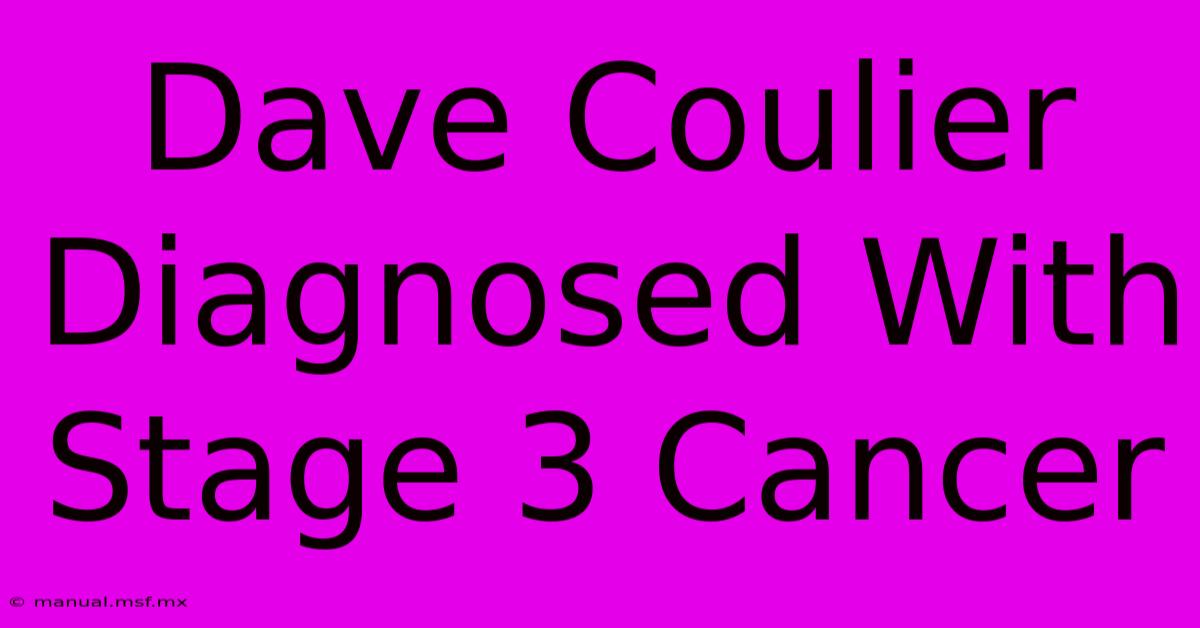 Dave Coulier Diagnosed With Stage 3 Cancer

© manual.msf.mx